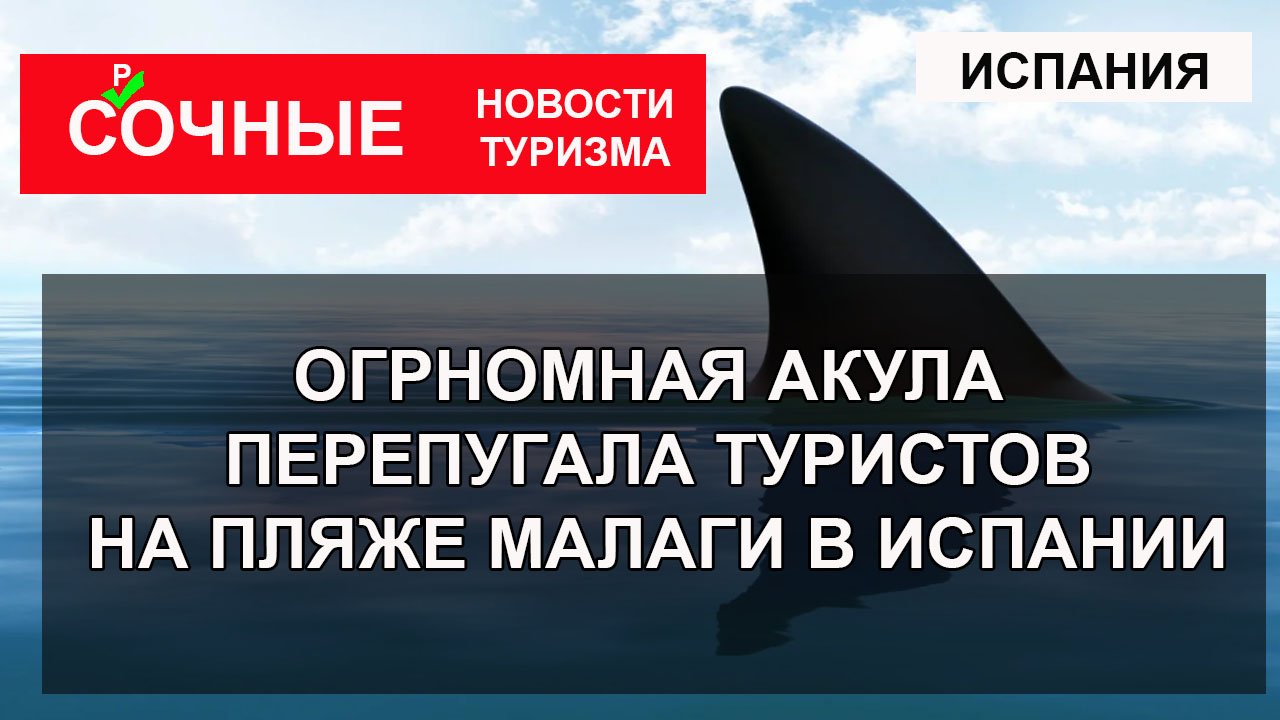 Р
СОЧНЫЕ НОВОСТИ ТУРИЗМА

ИСПАНИЯ

ОГРНОМНАЯ АКУЛА ПЕРЕПУГАЛА ТУРИСТОВ НА ПЛЯЖЕ МАЛАГИ В ИСПАНИИ